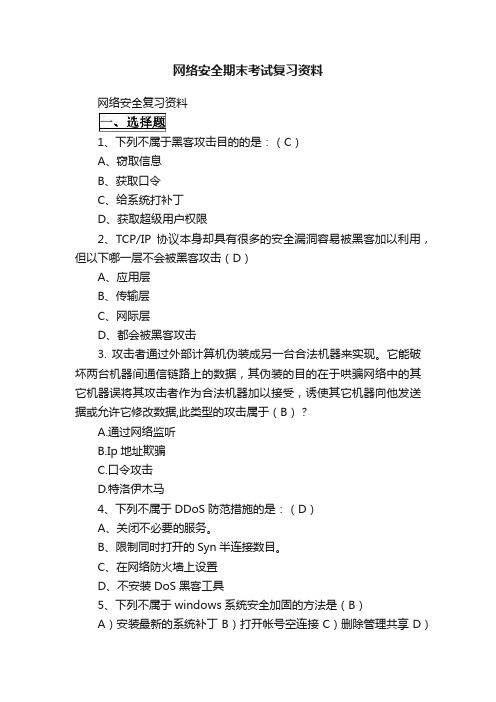 网络安全期末考试复习资料

网络安全复习资料

一、选择题

1、下列不属于黑客攻击目的的是：（C）

A、窃取信息

B、获取口令

C、给系统打补丁

D、获取超级用户权限

2、TCP/IP 协议本身却具有很多的安全漏洞容易被黑客加以利用，但以下哪一层不会被黑客攻击（D）

A、应用层

B、传输层

C、网际层

D、都会被黑客攻击

3. 攻击者通过外部计算机伪装成另一台合法机器来实现。它能破坏两台机器间通信链路上的数据，其伪装的目的在于哄骗网络中的其它机器误将其攻击者作为合法机器加以接受，诱使其它机器向他发送据或允许它修改数据,此类型的攻击属于（B）？

A.通过网络监听

B.Ip 地址欺骗

C.口令攻击

D.特洛伊木马

4、下列不属于 DDoS 防范措施的是：（D）

A、关闭不必要的服务。

B、限制同时打开的 Syn 半连接数目。

C、在网络防火墙上设置

D、不安装 DoS 黑客工具

5、下列不属于 windows 系统安全加固的方法是（B）

A）安装最新的系统补丁 B）打开帐号空连接 C）删除管理共享 D）